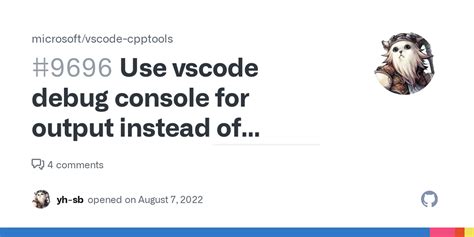 microsoft/vscode-cpptools

#9696 Use vscode debug console for output instead of...

4 comments

yh-sb opened on August 7, 2022